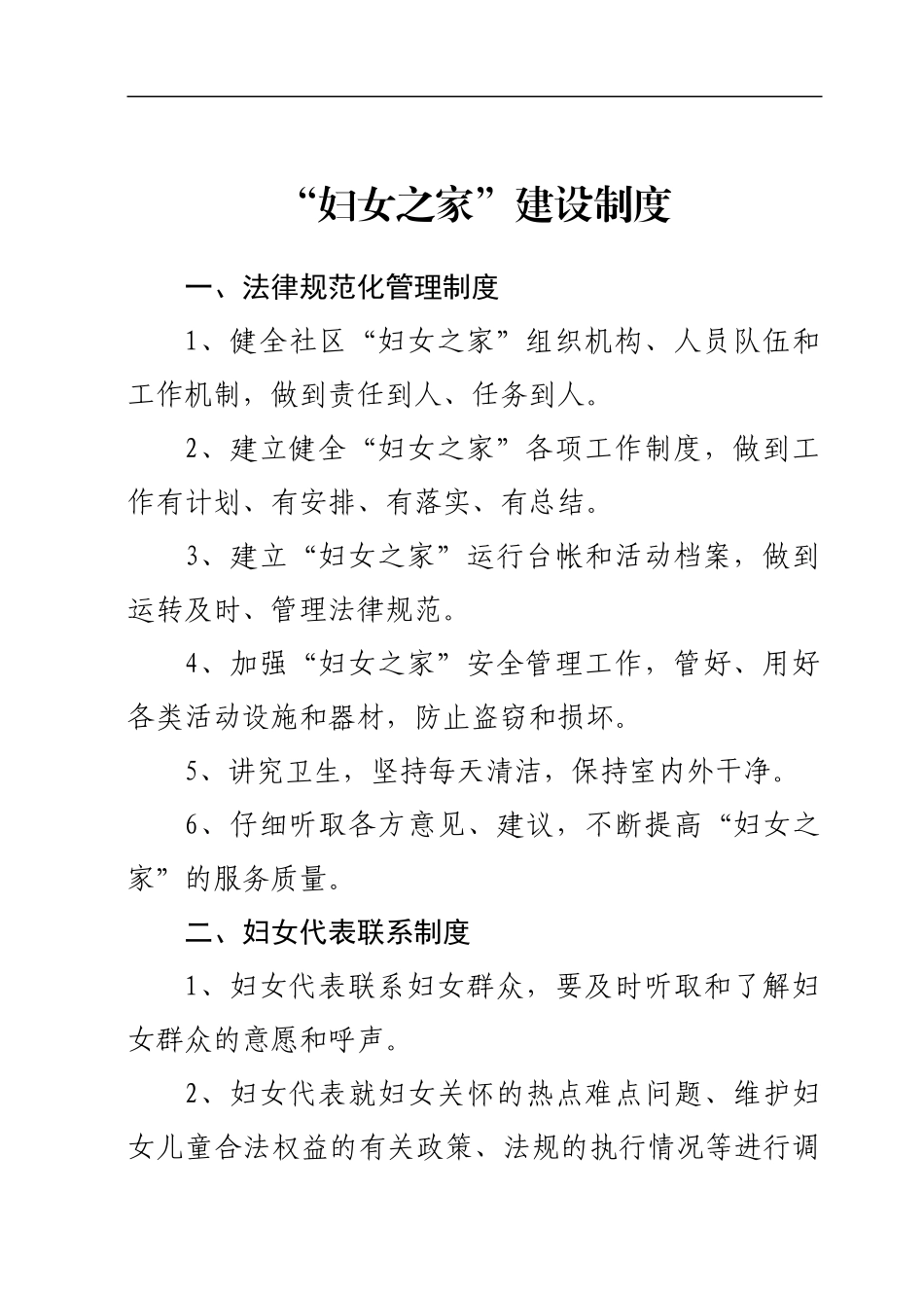 “妇女之家”建设制度

一、法律规范化管理制度

1、健全社区“妇女之家”组织机构、人员队伍和工作机制，做到责任到人、任务到人。

2、建立健全“妇女之家”各项工作制度，做到工作有计划、有安排、有落实、有总结。

3、建立“妇女之家”运行台帐和活动档案，做到运转及时、管理法律规范。

4、加强“妇女之家”安全管理工作，管好、用好各类活动设施和器材，防止盗窃和损坏。

5、讲究卫生，坚持每天清洁，保持室内外干净。

6、仔细听取各方意见、建议，不断提高“妇女之家”的服务质量。

二、妇女代表联系制度

1、妇女代表联系妇女群众，要及时听取和了解妇女群众的意愿和呼声。

2、妇女代表就妇女关怀的热点难点问题、维护妇女儿童合法权益的有关政策、法规的执行情况等进行调